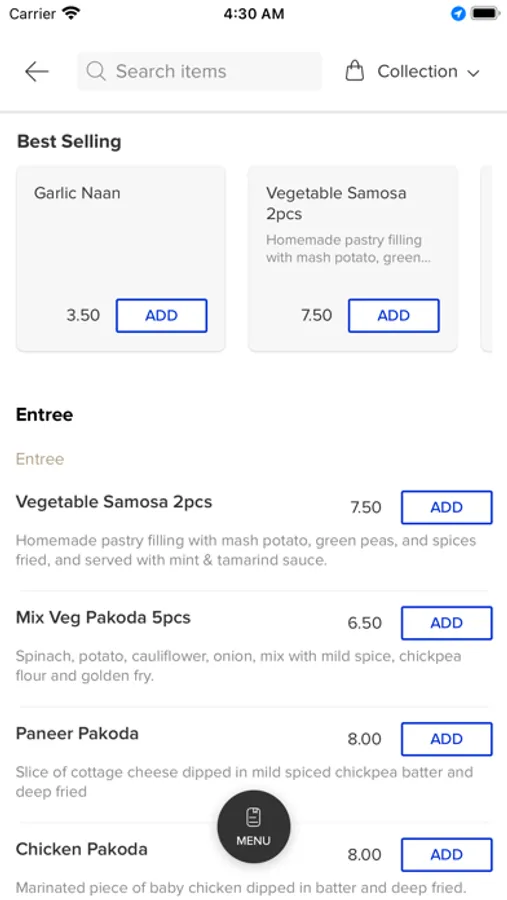 Carrier 4:30 AM

Search items

Collection

Best Selling

Garlic Naan

3.50 ADD

Vegetable Samosa 2pcs

Homemade pastry filling with mash potato, green...

7.50 ADD

Entree

Entree

Vegetable Samosa 2pcs 7.50 ADD

Homemade pastry filling with mash potato, green peas, and spices fried, and served with mint & tamarind sauce.

Mix Veg Pakoda 5pcs 6.50 ADD

Spinach, potato, cauliflower, onion, mix with mild spice, chickpea flour and golden fry.

Paneer Pakoda 8.00 ADD

Slice of cottage cheese dipped in mild spiced chickpea batter and deep fried

MENU

Chicken Pakoda 8.00 ADD

Marinated piece of baby chicken dipped in batter and deep fried.